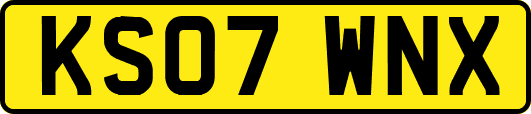 KS07 WNX